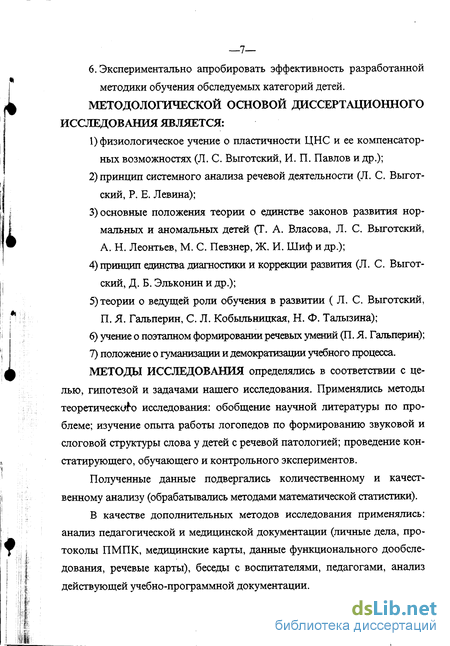 —7—

6. Экспериментально апробировать эффективность разработанной методики обучения обследуемых категорий детей.

МЕТОДОЛОГИЧЕСКОЙ ОСНОВОЙ ДИССЕРТАЦИОННОГО ИССЛЕДОВАНИЯ ЯВЛЯЕТСЯ:

1) физиологическое учение о пластичности ЦНС и ее компенсаторных возможностях (Л. С. Выготский, И. П. Павлов и др.);

2) принцип системного анализа речевой деятельности (Л. С. Выготский, Р. Е. Левина);

3) основные положения теории о единстве законов развития нормальных и аномальных детей (Т. А. Власова, Л. С. Выготский, А. Н. Леонтьев, М. С. Певзнер, Ж. И. Шиф и др.);

4) принцип единства диагностики и коррекции развития (Л. С. Выготский, Д. Б. Эльконин и др.);

5) теории о ведущей роли обучения в развитии ( Л. С. Выготский, П. Я. Гальперин, С. Л. Кобыльницкая, Н. Ф. Талызина);

6) учение о поэтапном формировании речевых умений (П. Я. Гальперин);

7) положение о гуманизации и демократизации учебного процесса.

МЕТОДЫ ИССЛЕДОВАНИЯ определялись в соответствии с целью, гипотезой и задачами нашего исследования. Применялись методы теоретического исследования: обобщение научной литературы по проблеме; изучение опыта работы логопедов по формированию звуковой и слоговой структуры слова у детей с речевой патологией; проведение констатирующего, обучающего и контрольного экспериментов.

Полученные данные подвергались количественному и качественному анализу (обрабатывались методами математической статистики).

В качестве дополнительных методов исследования применялись: анализ педагогической и медицинской документации (личные дела, протоколы ПМПК, медицинские карты, данные функционального дообследования, речевые карты), беседы с воспитателями, педагогами, анализ действующей учебно-программной документации.

dsLib.net
библиотека диссертаций